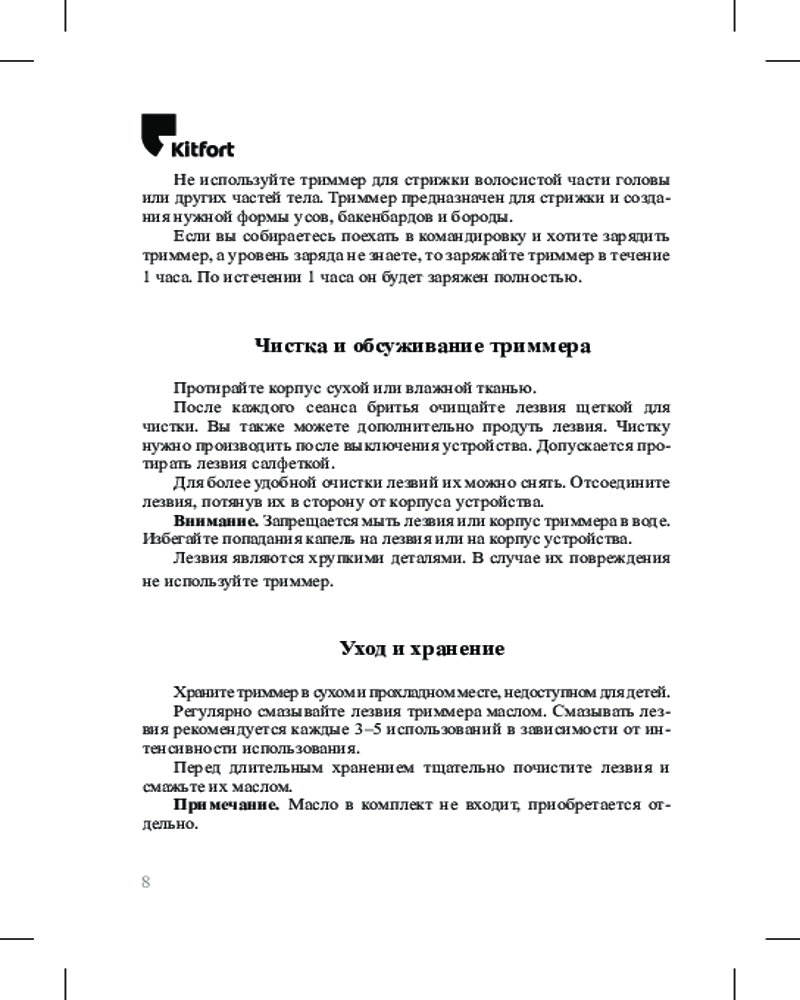 Kitfort

Не используйте триммер для стрижки волосистой части головы или других частей тела. Триммер предназначен для стрижки и создания нужной формы усов, бакенбардов и бороды.

Если вы собираетесь поехать в командировку и хотите зарядить триммер, а уровень заряда не знаете, то заряжайте триммер в течение 1 часа. По истечении 1 часа он будет заряжен полностью.

Чистка и обсуживание триммера

Протирайте корпус сухой или влажной тканью.

После каждого сеанса бритья очищайте лезвия щеткой для чистки. Вы также можете дополнительно продуть лезвия. Чистку нужно производить после выключения устройства. Допускается протирать лезвия салфеткой.

Для более удобной очистки лезвий их можно снять. Отсоедините лезвия, потянув их в сторону от корпуса устройства.

Внимание. Запрещается мыть лезвия или корпус триммера в воде. Избегайте попадания капель на лезвия или на корпус устройства.

Лезвия являются хрупкими деталями. В случае их повреждения не используйте триммер.

Уход и хранение

Храните триммер в сухом и прохладном месте, недоступном для детей.

Регулярно смазывайте лезвия триммера маслом. Смазывать лезвия рекомендуется каждые 3–5 использований в зависимости от интенсивности использования.

Перед длительным хранением тщательно почистите лезвия и смажьте их маслом.

Примечание. Масло в комплект не входит, приобретается отдельно.

8